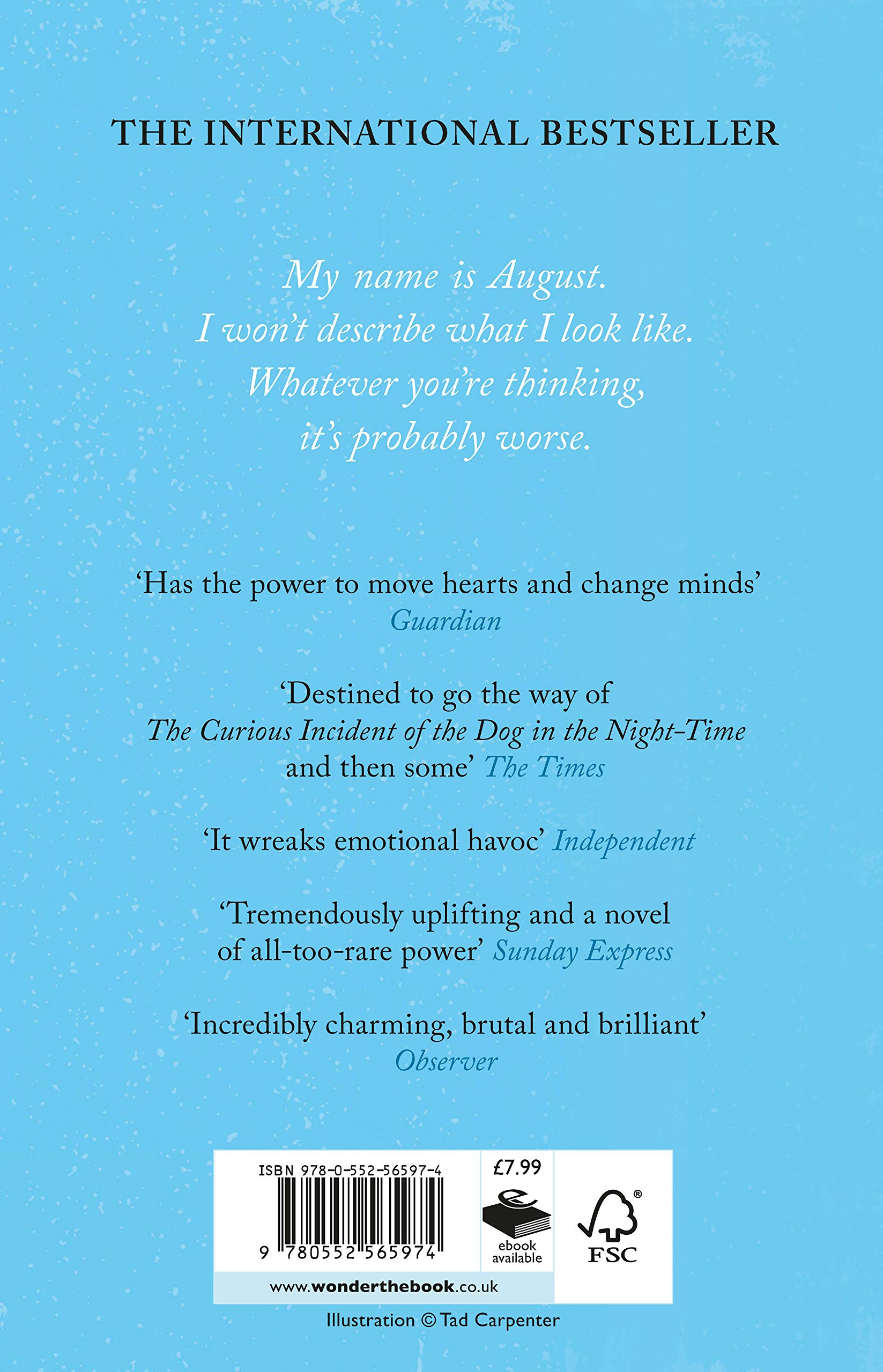 THE INTERNATIONAL BESTSELLER

My name is August.
I won't describe what I look like.
Whatever you're thinking,
it's probably worse.

'Has the power to move hearts and change minds'
Guardian

'Destined to go the way of
The Curious Incident of the Dog in the Night-Time
and then some' The Times

'It wreaks emotional havoc' Independent

'Tremendously uplifting and a novel
of all-too-rare power' Sunday Express

'Incredibly charming, brutal and brilliant'
Observer

ISBN 978-0-552-56597-4

9 780552 565974

£7.99

ebook available

FSC

www.wonderthebook.co.uk

Illustration © Tad Carpenter